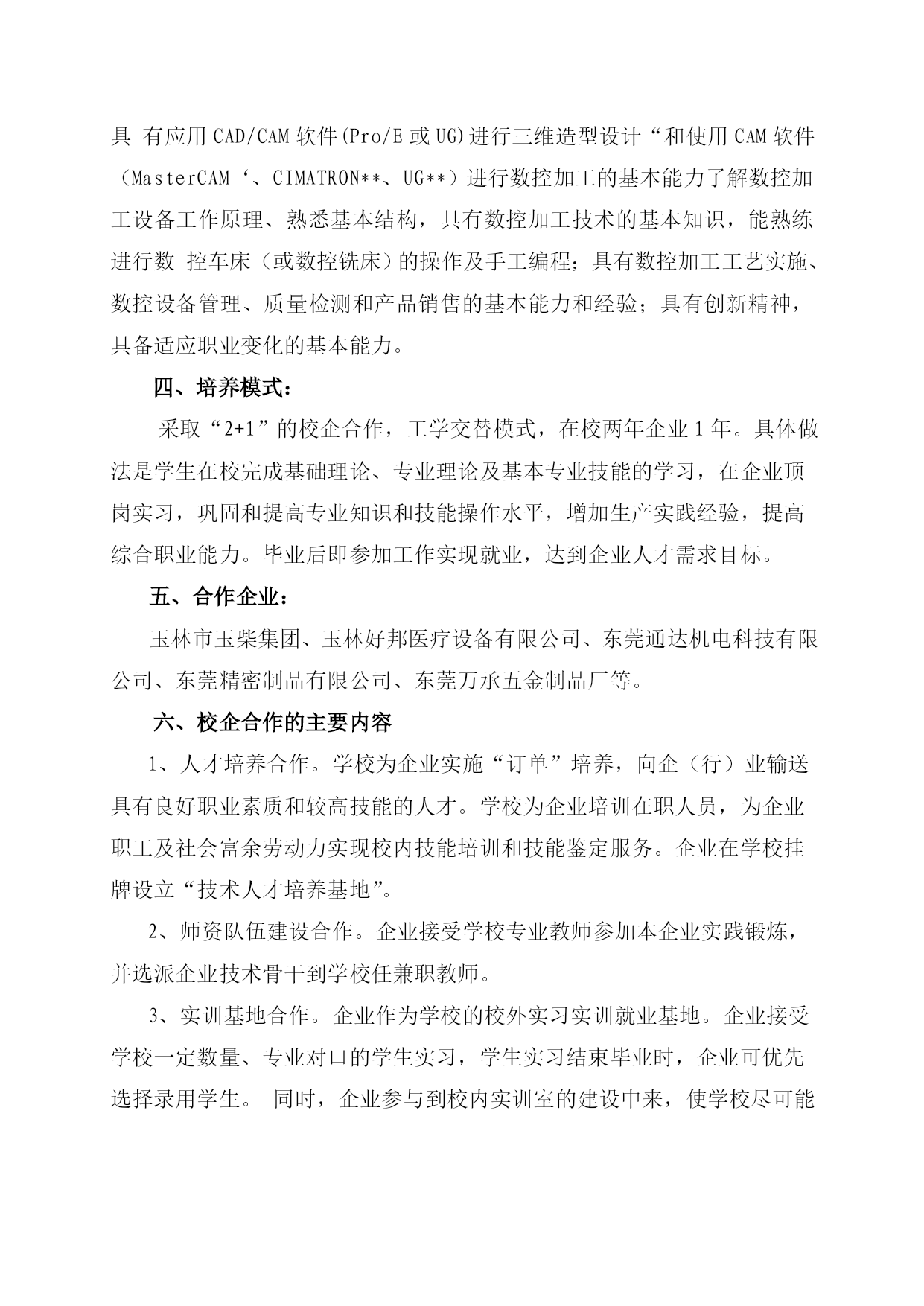 具 有应用CAD/CAM软件(Pro/E或UG)进行三维造型设计“和使用CAM软件（MasterCAM‘、CIMATRON**、UG**）进行数控加工的基本能力了解数控加工设备工作原理、熟悉基本结构，具有数控加工技术的基本知识，能熟练进行数 控车床（或数控铣床）的操作及手工编程；具有数控加工工艺实施、数控设备管理、质量检测和产品销售的基本能力和经验；具有创新精神，具备适应职业变化的基本能力。

四、培养模式：

采取“2+1”的校企合作，工学交替模式，在校两年企业1年。具体做法是学生在校完成基础理论、专业理论及基本专业技能的学习，在企业顶岗实习，巩固和提高专业知识和技能操作水平，增加生产实践经验，提高综合职业能力。毕业后即参加工作实现就业，达到企业人才需求目标。

五、合作企业：

玉林市玉柴集团、玉林好邦医疗设备有限公司、东莞通达机电科技有限公司、东莞精密制品有限公司、东莞万承五金制品厂等。

六、校企合作的主要内容

1、人才培养合作。学校为企业实施“订单”培养，向企（行）业输送具有良好职业素质和较高技能的人才。学校为企业培训在职人员，为企业职工及社会富余劳动力实现校内技能培训和技能鉴定服务。企业在学校挂牌设立“技术人才培养基地”。

2、师资队伍建设合作。企业接受学校专业教师参加本企业实践锻炼，并选派企业技术骨干到学校任兼职教师。

3、实训基地合作。企业作为学校的校外实习实训就业基地。企业接受学校一定数量、专业对口的学生实习，学生实习结束毕业时，企业可优先选择录用学生。 同时，企业参与到校内实训室的建设中来，使学校尽可能